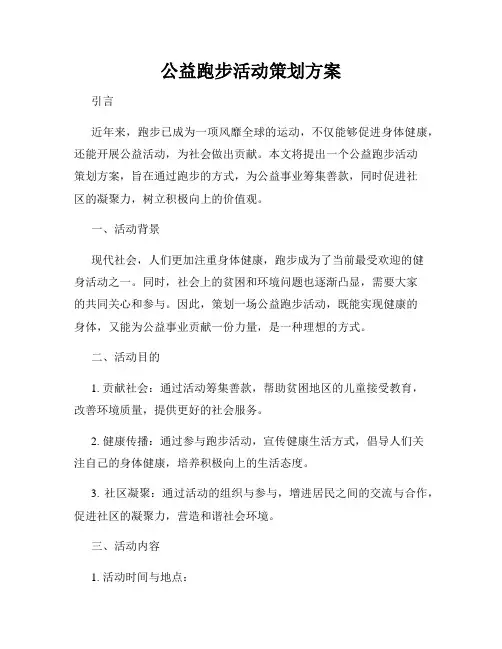 公益跑步活动策划方案

引言

近年来，跑步已成为一项风靡全球的运动，不仅能够促进身体健康，还能开展公益活动，为社会做出贡献。本文将提出一个公益跑步活动策划方案，旨在通过跑步的方式，为公益事业筹集善款，同时促进社区的凝聚力，树立积极向上的价值观。

一、活动背景

现代社会，人们更加注重身体健康，跑步成为了当前最受欢迎的健身活动之一。同时，社会上的贫困和环境问题也逐渐凸显，需要大家的共同关心和参与。因此，策划一场公益跑步活动，既能实现健康的身体，又能为公益事业贡献一份力量，是一种理想的方式。

二、活动目的

1. 贡献社会：通过活动筹集善款，帮助贫困地区的儿童接受教育，改善环境质量，提供更好的社会服务。

2. 健康传播：通过参与跑步活动，宣传健康生活方式，倡导人们关注自己的身体健康，培养积极向上的生活态度。

3. 社区凝聚：通过活动的组织与参与，增进居民之间的交流与合作，促进社区的凝聚力，营造和谐社会环境。

三、活动内容

1. 活动时间与地点：